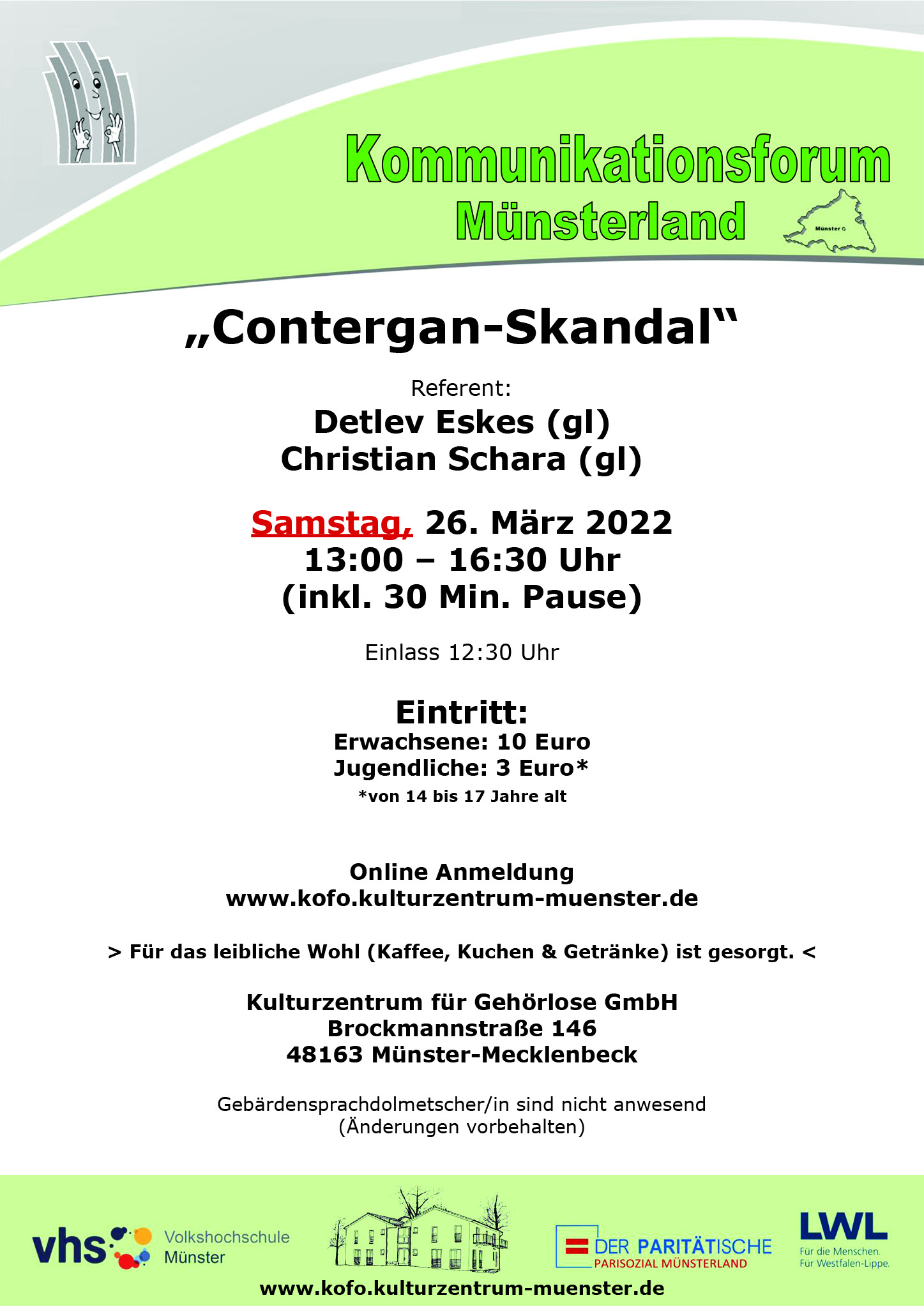 Kommunikationsforum Münsterland

Münster

„Contergan-Skandal“

Referent:

Detlev Eskes (gl)
Christian Schara (gl)

Samstag, 26. März 2022
13:00 – 16:30 Uhr
(inkl. 30 Min. Pause)

Einlass 12:30 Uhr

Eintritt:
Erwachsene: 10 Euro
Jugendliche: 3 Euro*
*von 14 bis 17 Jahre alt

Online Anmeldung
www.kofo.kulturzentrum-muenster.de

> Für das leibliche Wohl (Kaffee, Kuchen & Getränke) ist gesorgt. <

Kulturzentrum für Gehörlose GmbH
Brockmannstraße 146
48163 Münster-Mecklenbeck

Gebärdensprachdolmetscher/in sind nicht anwesend
(Änderungen vorbehalten)

vhs Volkshochschule Münster

DER PARITÄTISCHE
PARISOZIAL MÜNSTERLAND

LWL
Für die Menschen.
Für Westfalen-Lippe.

www.kofo.kulturzentrum-muenster.de